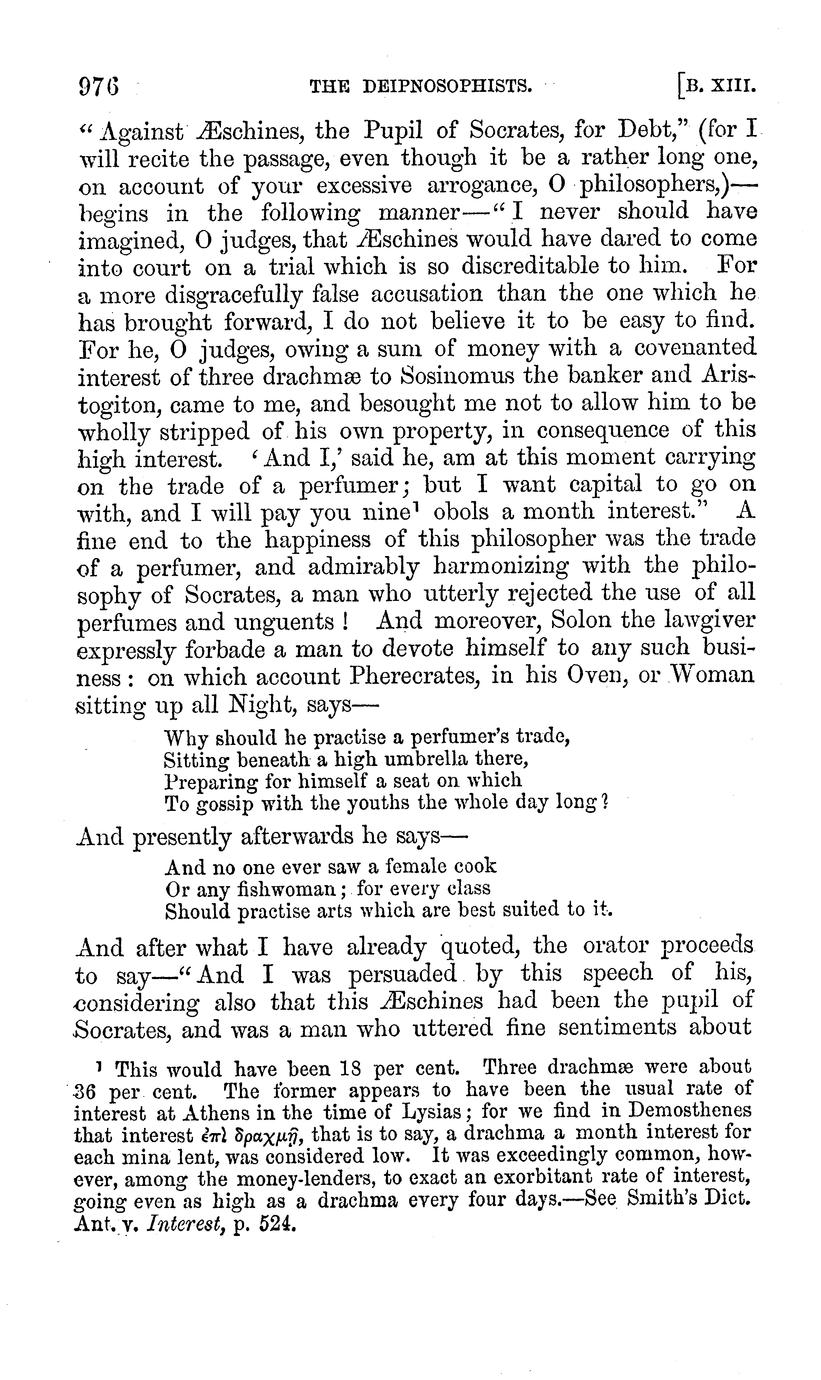 976 THE DEIPNOSOPHISTS. [B. XIII.

"Against Æschines, the Pupil of Socrates, for Debt," (for I will recite the passage, even though it be a rather long one, on account of your excessive arrogance, O philosophers,)—begins in the following manner—"I never should have imagined, O judges, that Æschines would have dared to come into court on a trial which is so discreditable to him. For a more disgracefully false accusation than the one which he has brought forward, I do not believe it to be easy to find. For he, O judges, owing a sum of money with a covenanted interest of three drachmæ to Sosinomus the banker and Aristogiton, came to me, and besought me not to allow him to be wholly stripped of his own property, in consequence of this high interest. 'And I,' said he, am at this moment carrying on the trade of a perfumer; but I want capital to go on with, and I will pay you nine¹ obols a month interest." A fine end to the happiness of this philosopher was the trade of a perfumer, and admirably harmonizing with the philosophy of Socrates, a man who utterly rejected the use of all perfumes and unguents! And moreover, Solon the lawgiver expressly forbade a man to devote himself to any such business: on which account Pherecrates, in his Oven, or Woman sitting up all Night, says—

Why should he practise a perfumer's trade,
Sitting beneath a high umbrella there,
Preparing for himself a seat on which
To gossip with the youths the whole day long?

And presently afterwards he says—

And no one ever saw a female cook
Or any fishwoman; for every class
Should practise arts which are best suited to it.

And after what I have already quoted, the orator proceeds to say—"And I was persuaded by this speech of his, considering also that this Æschines had been the pupil of Socrates, and was a man who uttered fine sentiments about

¹ This would have been 18 per cent. Three drachmæ were about 36 per cent. The former appears to have been the usual rate of interest at Athens in the time of Lysias; for we find in Demosthenes that interest ἐπὶ δραχμῇ, that is to say, a drachma a month interest for each mina lent, was considered low. It was exceedingly common, however, among the money-lenders, to exact an exorbitant rate of interest, going even as high as a drachma every four days.—See Smith's Dict. Ant. v. Interest, p. 524.